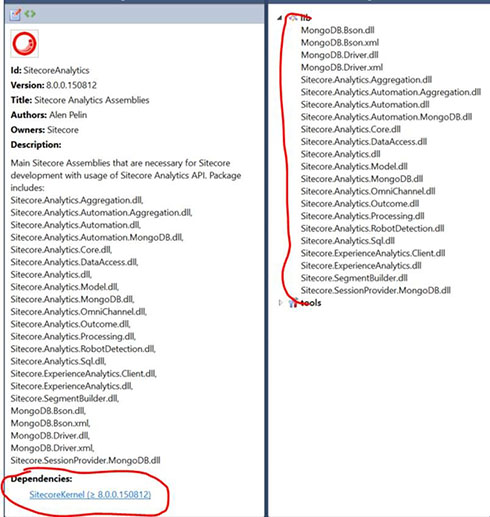 Id: SitecoreAnalytics

Version: 8.0.0.150812

Title: Sitecore Analytics Assemblies

Authors: Alen Pelin

Owners: Sitecore

Description:

Main Sitecore Assemblies that are necessary for Sitecore development with usage of Sitecore Analytics API. Package includes: Sitecore.Analytics.Aggregation.dll, Sitecore.Analytics.Automation.Aggregation.dll, Sitecore.Analytics.Automation.dll, Sitecore.Analytics.Automation.MongoDB.dll, Sitecore.Analytics.Core.dll, Sitecore.Analytics.DataAccess.dll, Sitecore.Analytics.dll, Sitecore.Analytics.Model.dll, Sitecore.Analytics.MongoDB.dll, Sitecore.Analytics.OmniChannel.dll, Sitecore.Analytics.Outcome.dll, Sitecore.Analytics.Processing.dll, Sitecore.Analytics.RobotDetection.dll, Sitecore.Analytics.Sql.dll, Sitecore.ExperienceAnalytics.Client.dll, Sitecore.ExperienceAnalytics.dll, Sitecore.SegmentBuilder.dll, MongoDB.Bson.dll, MongoDB.Bson.xml, MongoDB.Driver.dll, MongoDB.Driver.xml, Sitecore.SessionProvider.MongoDB.dll

Dependencies:

SitecoreKernel (≥ 8.0.0.150812)

lib
MongoDB.Bson.dll
MongoDB.Bson.xml
MongoDB.Driver.dll
MongoDB.Driver.xml
Sitecore.Analytics.Aggregation.dll
Sitecore.Analytics.Automation.Aggregation.dll
Sitecore.Analytics.Automation.dll
Sitecore.Analytics.Automation.MongoDB.dll
Sitecore.Analytics.Core.dll
Sitecore.Analytics.DataAccess.dll
Sitecore.Analytics.dll
Sitecore.Analytics.Model.dll
Sitecore.Analytics.MongoDB.dll
Sitecore.Analytics.OmniChannel.dll
Sitecore.Analytics.Outcome.dll
Sitecore.Analytics.Processing.dll
Sitecore.Analytics.RobotDetection.dll
Sitecore.Analytics.Sql.dll
Sitecore.ExperienceAnalytics.Client.dll
Sitecore.ExperienceAnalytics.dll
Sitecore.SegmentBuilder.dll
Sitecore.SessionProvider.MongoDB.dll
tools